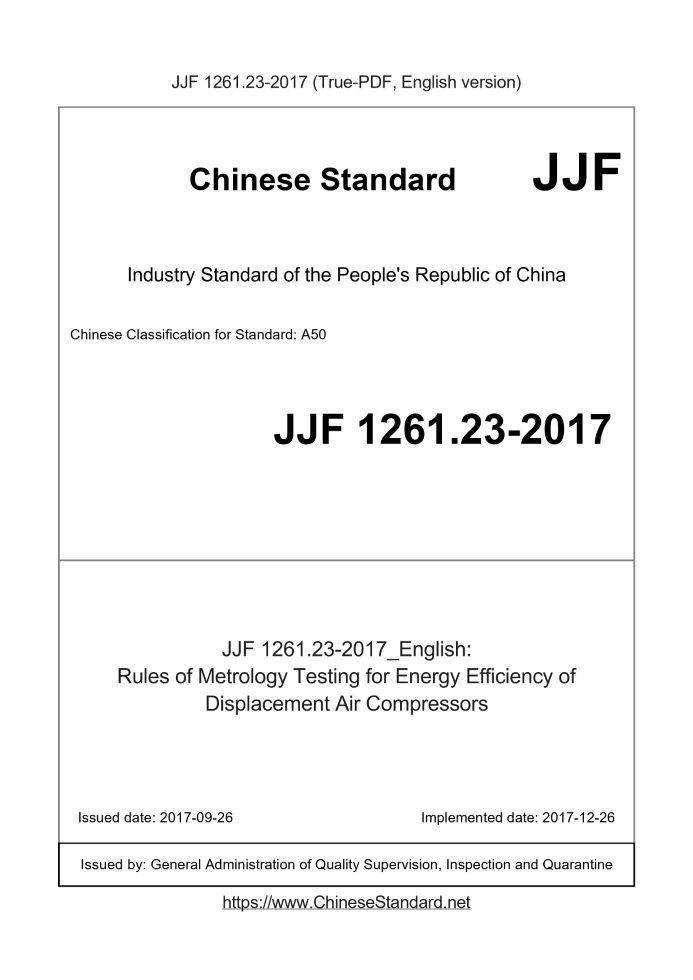 JJF 1261.23-2017 (True-PDF, English version)

Chinese Standard JJF

Industry Standard of the People's Republic of China

Chinese Classification for Standard: A50

JJF 1261.23-2017

JJF 1261.23-2017_English:
Rules of Metrology Testing for Energy Efficiency of Displacement Air Compressors

Issued date: 2017-09-26

Implemented date: 2017-12-26

Issued by: General Administration of Quality Supervision, Inspection and Quarantine

https://www.ChineseStandard.net